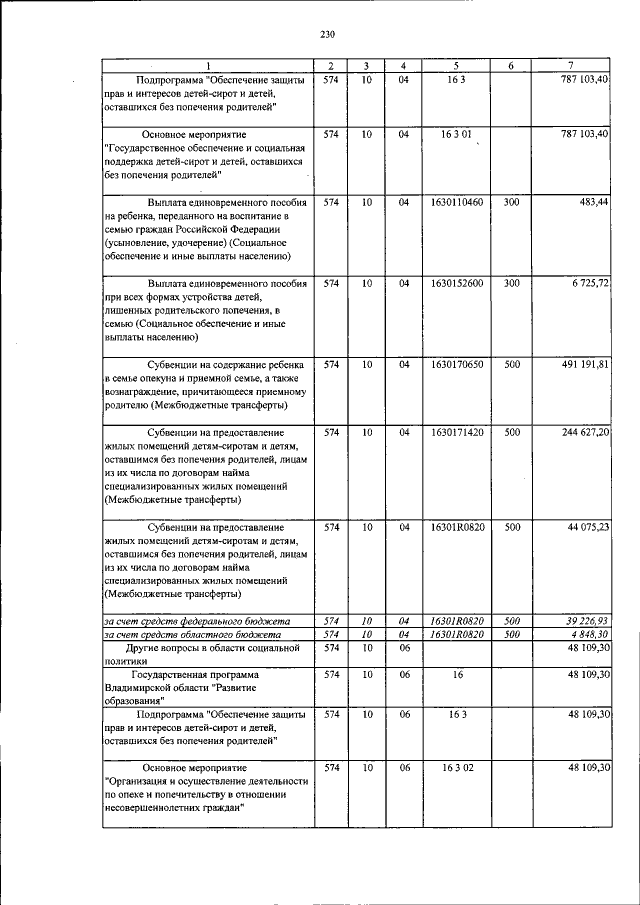 230

| 1 | 2 | 3 | 4 | 5 | 6 | 7 |
|---|---|---|---|---|---|---|
| Подпрограмма "Обеспечение защиты прав и интересов детей-сирот и детей, оставшихся без попечения родителей" | 574 | 10 | 04 | 16 3 | | 787 103,40 |
| Основное мероприятие "Государственное обеспечение и социальная поддержка детей-сирот и детей, оставшихся без попечения родителей" | 574 | 10 | 04 | 16 3 01 | | 787 103,40 |
| Выплата единовременного пособия на ребенка, переданного на воспитание в семью граждан Российской Федерации (усыновление, удочерение) (Социальное обеспечение и иные выплаты населению) | 574 | 10 | 04 | 1630110460 | 300 | 483,44 |
| Выплата единовременного пособия при всех формах устройства детей, лишенных родительского попечения, в семью (Социальное обеспечение и иные выплаты населению) | 574 | 10 | 04 | 1630152600 | 300 | 6 725,72 |
| Субвенции на содержание ребенка в семье опекуна и приемной семье, а также вознаграждение, причитающееся приемному родителю (Межбюджетные трансферты) | 574 | 10 | 04 | 1630170650 | 500 | 491 191,81 |
| Субвенции на предоставление жилых помещений детям-сиротам и детям, оставшимся без попечения родителей, лицам из их числа по договорам найма специализированных жилых помещений (Межбюджетные трансферты) | 574 | 10 | 04 | 1630171420 | 500 | 244 627,20 |
| Субвенции на предоставление жилых помещений детям-сиротам и детям, оставшимся без попечения родителей, лицам из их числа по договорам найма специализированных жилых помещений (Межбюджетные трансферты) | 574 | 10 | 04 | 16301R0820 | 500 | 44 075,23 |
| за счет средств федерального бюджета | 574 | 10 | 04 | 16301R0820 | 500 | 39 226,93 |
| за счет средств областного бюджета | 574 | 10 | 04 | 16301R0820 | 500 | 4 848,30 |
| Другие вопросы в области социальной политики | 574 | 10 | 06 | | | 48 109,30 |
| Государственная программа Владимирской области "Развитие образования" | 574 | 10 | 06 | 16 | | 48 109,30 |
| Подпрограмма "Обеспечение защиты прав и интересов детей-сирот и детей, оставшихся без попечения родителей" | 574 | 10 | 06 | 16 3 | | 48 109,30 |
| Основное мероприятие "Организация и осуществление деятельности по опеке и попечительству в отношении несовершеннолетних граждан" | 574 | 10 | 06 | 16 3 02 | | 48 109,30 |